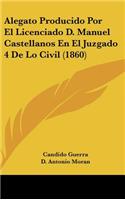 Alegato Producido Por El Licenciado D. Manuel Castellanos En El Juzgado 4 De Lo Civil (1860)

Candido Guerra
D. Antonio Moran